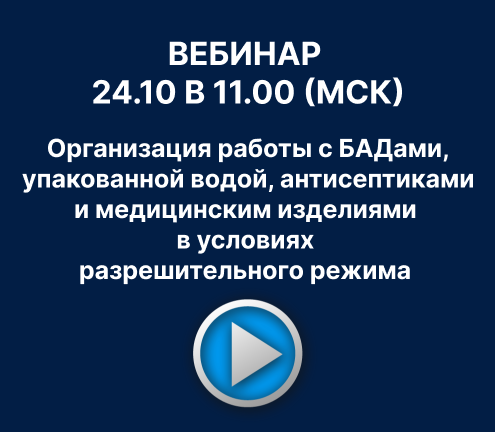 ВЕБИНАР
24.10 В 11.00 (МСК)

Организация работы с БАДами, упакованной водой, антисептиками и медицинским изделиями в условиях разрешительного режима